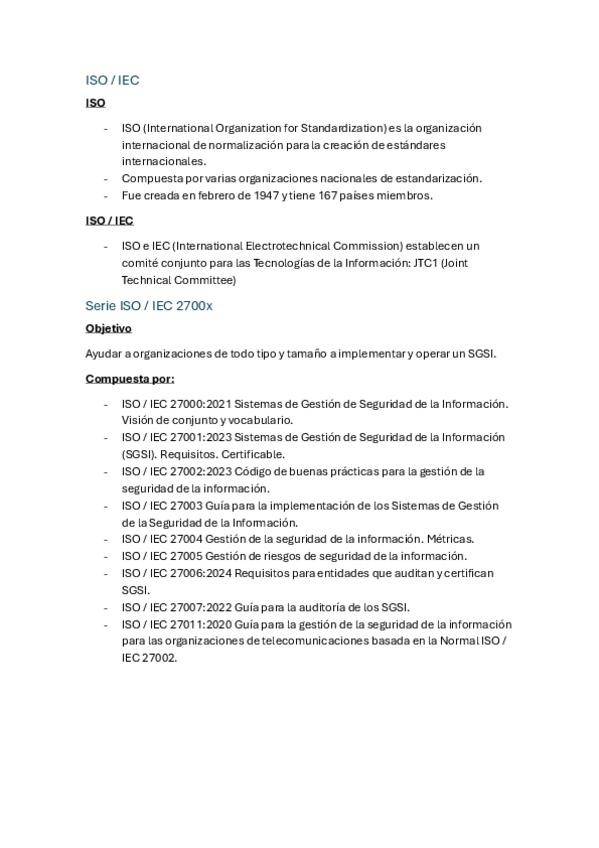 ISO / IEC

ISO

- ISO (International Organization for Standardization) es la organización internacional de normalización para la creación de estándares internacionales.
- Compuesta por varias organizaciones nacionales de estandarización.
- Fue creada en febrero de 1947 y tiene 167 países miembros.

ISO / IEC

- ISO e IEC (International Electrotechnical Commission) establecen un comité conjunto para las Tecnologías de la Información: JTC1 (Joint Technical Committee)

Serie ISO / IEC 2700x

Objetivo

Ayudar a organizaciones de todo tipo y tamaño a implementar y operar un SGSI.

Compuesta por:

- ISO / IEC 27000:2021 Sistemas de Gestión de Seguridad de la Información. Visión de conjunto y vocabulario.
- ISO / IEC 27001:2023 Sistemas de Gestión de Seguridad de la Información (SGSI). Requisitos. Certificable.
- ISO / IEC 27002:2023 Código de buenas prácticas para la gestión de la seguridad de la información.
- ISO / IEC 27003 Guía para la implementación de los Sistemas de Gestión de la Seguridad de la Información.
- ISO / IEC 27004 Gestión de la seguridad de la información. Métricas.
- ISO / IEC 27005 Gestión de riesgos de seguridad de la información.
- ISO / IEC 27006:2024 Requisitos para entidades que auditan y certifican SGSI.
- ISO / IEC 27007:2022 Guía para la auditoría de los SGSI.
- ISO / IEC 27011:2020 Guía para la gestión de la seguridad de la información para las organizaciones de telecomunicaciones basada en la Normal ISO / IEC 27002.